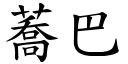 蕎巴